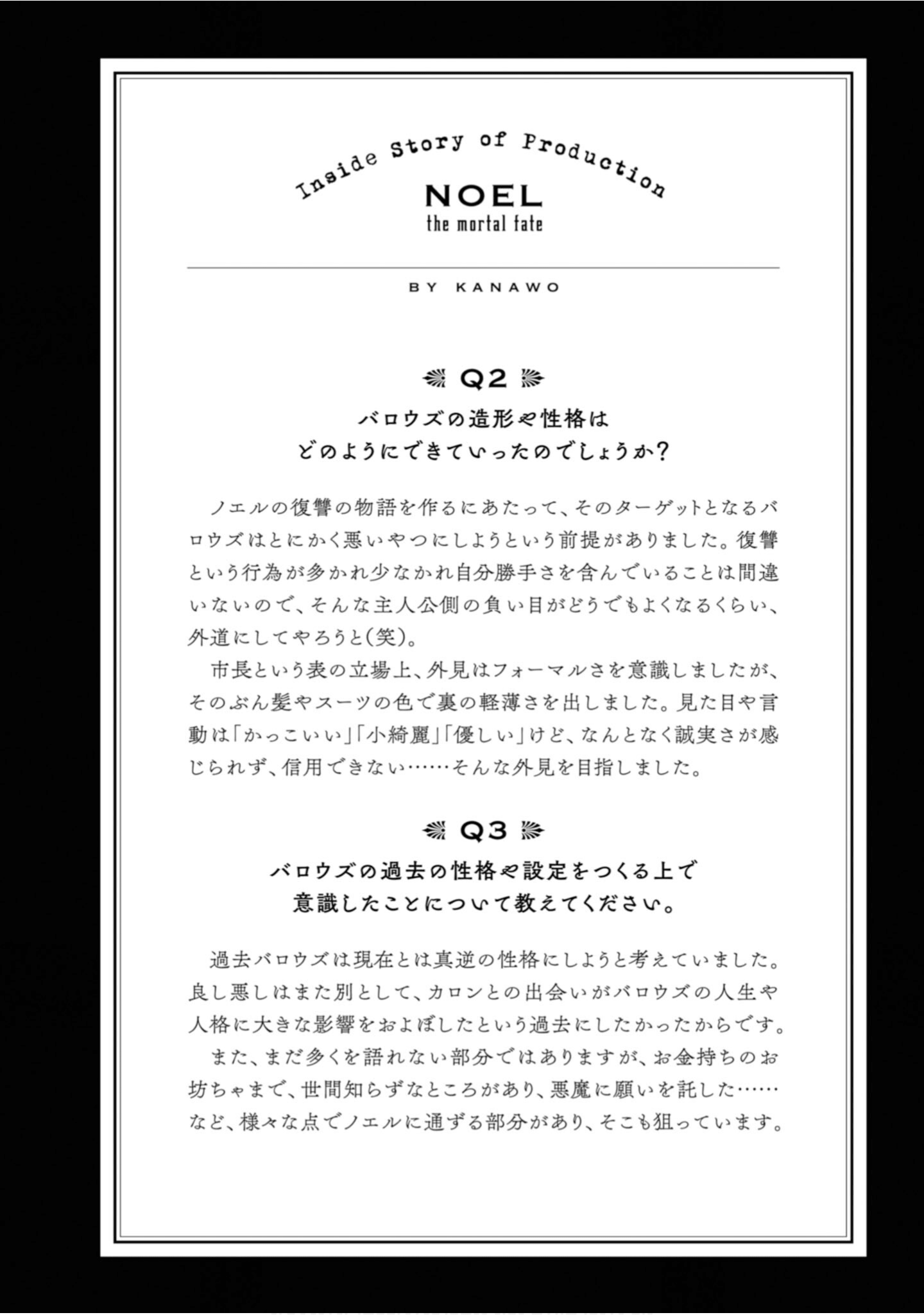 Inside Story of Production

NOEL
the mortal fate

BY KANAWO

Q2

バロウズの造形や性格は
どのようにできていったのでしょうか？

ノエルの復讐の物語を作るにあたって、そのターゲットとなるバロウズはとにかく悪いやつにしようという前提がありました。復讐という行為が多かれ少なかれ自分勝手さを含んでいることは間違いないので、そんな主人公側の負い目がどうでもよくなるくらい、外道にしてやろうと(笑)。

市長という表の立場上、外見はフォーマルさを意識しましたが、そのぶん髪やスーツの色で裏の軽薄さを出しました。見た目や言動は「かっこいい」「小綺麗」「優しい」けど、なんとなく誠実さが感じられず、信用できない……そんな外見を目指しました。

Q3

バロウズの過去の性格や設定をつくる上で
意識したことについて教えてください。

過去バロウズは現在とは真逆の性格にしようと考えていました。良し悪しはまた別として、カロンとの出会いがバロウズの人生や人格に大きな影響をおよぼしたという過去にしたかったからです。

また、まだ多くを語れない部分ではありますが、お金持ちのお坊ちゃまで、世間知らずなところがあり、悪魔に願いを託した……など、様々な点でノエルに通ずる部分があり、そこも狙っています。